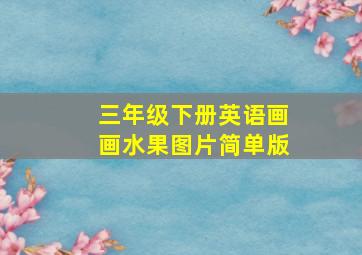 三年级下册英语画画水果图片简单版